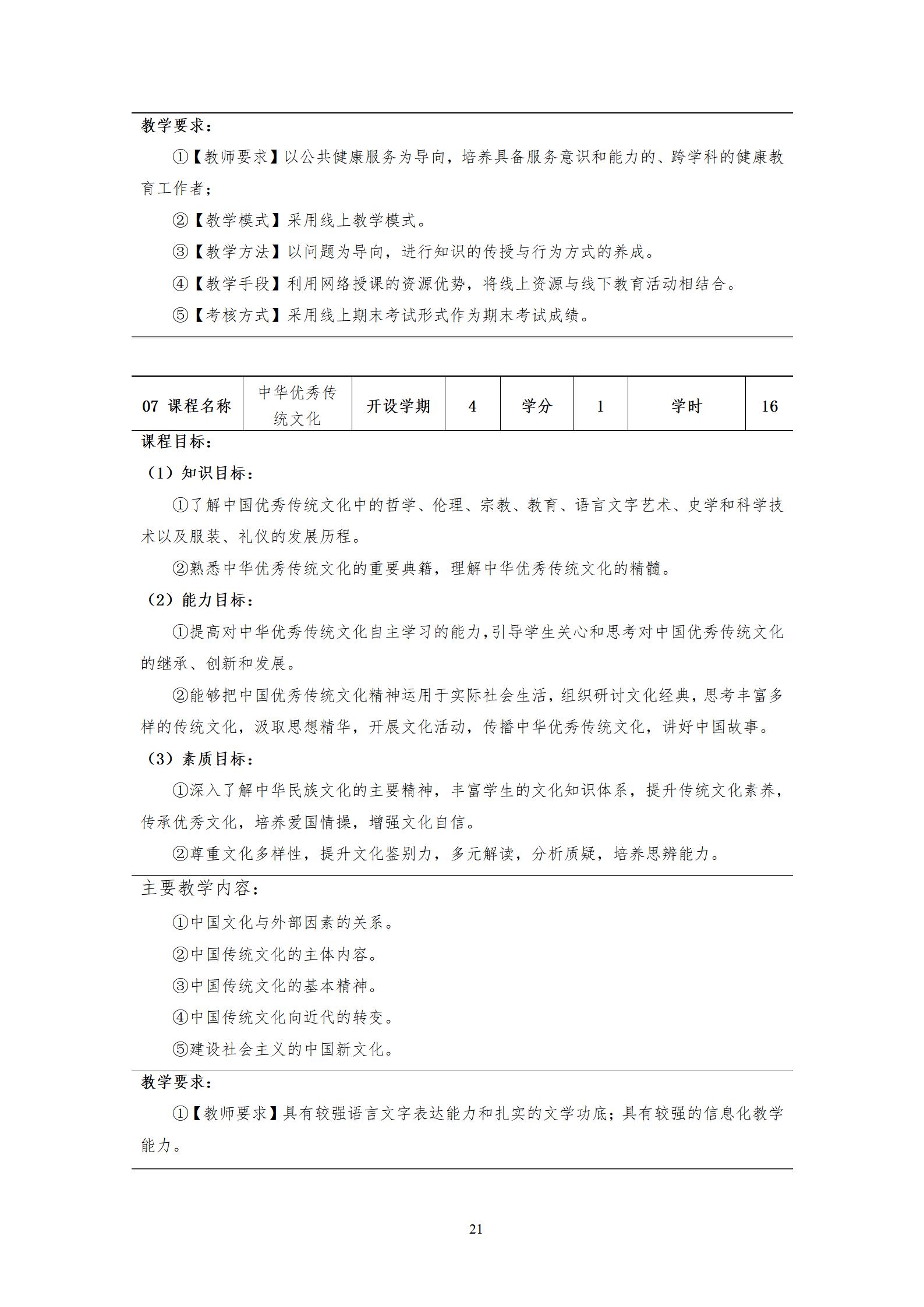 教学要求：

①【教师要求】以公共健康服务为导向，培养具备服务意识和能力的、跨学科的健康教育工作者；

②【教学模式】采用线上教学模式。

③【教学方法】以问题为导向，进行知识的传授与行为方式的养成。

④【教学手段】利用网络授课的资源优势，将线上资源与线下教育活动相结合。

⑤【考核方式】采用线上期末考试形式作为期末考试成绩。

| 07 课程名称 | 中华优秀传统文化 | 开设学期 | 4 | 学分 | 1 | 学时 | 16 |
|---|---|---|---|---|---|---|---|

课程目标：

（1）知识目标：

①了解中国优秀传统文化中的哲学、伦理、宗教、教育、语言文字艺术、史学和科学技术以及服装、礼仪的发展历程。

②熟悉中华优秀传统文化的重要典籍，理解中华优秀传统文化的精髓。

（2）能力目标：

①提高对中华优秀传统文化自主学习的能力，引导学生关心和思考对中国优秀传统文化的继承、创新和发展。

②能够把中国优秀传统文化精神运用于实际社会生活，组织研讨文化经典，思考丰富多样的传统文化，汲取思想精华，开展文化活动，传播中华优秀传统文化，讲好中国故事。

（3）素质目标：

①深入了解中华民族文化的主要精神，丰富学生的文化知识体系，提升传统文化素养，传承优秀文化，培养爱国情操，增强文化自信。

②尊重文化多样性，提升文化鉴别力，多元解读，分析质疑，培养思辨能力。

主要教学内容：

①中国文化与外部因素的关系。

②中国传统文化的主体内容。

③中国传统文化的基本精神。

④中国传统文化向近代的转变。

⑤建设社会主义的中国新文化。

教学要求：

①【教师要求】具有较强语言文字表达能力和扎实的文学功底；具有较强的信息化教学能力。

21